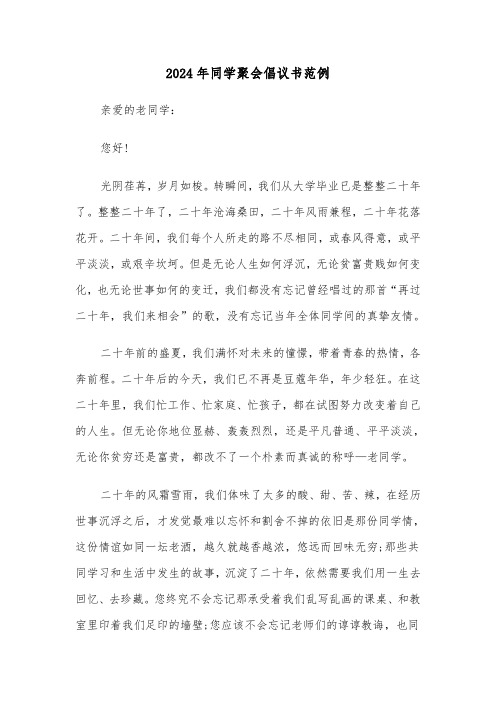 2024年同学聚会倡议书范例

亲爱的老同学：

您好！

光阴荏苒，岁月如梭。转瞬间，我们从大学毕业已是整整二十年了。整整二十年了，二十年沧海桑田，二十年风雨兼程，二十年花落花开。二十年间，我们每个人所走的路不尽相同，或春风得意，或平平淡淡，或艰辛坎坷。但是无论人生如何浮沉，无论贫富贵贱如何变化，也无论世事如何的变迁，我们都没有忘记曾经唱过的那首“再过二十年，我们来相会”的歌，没有忘记当年全体同学间的真挚友情。

二十年前的盛夏，我们满怀对未来的憧憬，带着青春的热情，各奔前程。二十年后的今天，我们已不再是豆蔻年华，年少轻狂。在这二十年里，我们忙工作、忙家庭、忙孩子，都在试图努力改变着自己的人生。但无论你地位显赫、轰轰烈烈，还是平凡普通、平平淡淡，无论你贫穷还是富贵，都改不了一个朴素而真诚的称呼—老同学。

二十年的风霜雪雨，我们体味了太多的酸、甜、苦、辣，在经历世事沉浮之后，才发觉最难以忘怀和割舍不掉的依旧是那份同学情，这份情谊如同一坛老酒，越久就越香越浓，悠远而回味无穷;那些共同学习和生活中发生的故事，沉淀了二十年，依然需要我们用一生去回忆、去珍藏。您终究不会忘记那承受着我们乱写乱画的课桌、和教室里印着我们足印的墙壁;您应该不会忘记老师们的谆谆教诲，也同